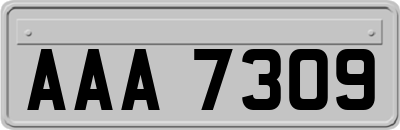 AAA 7309